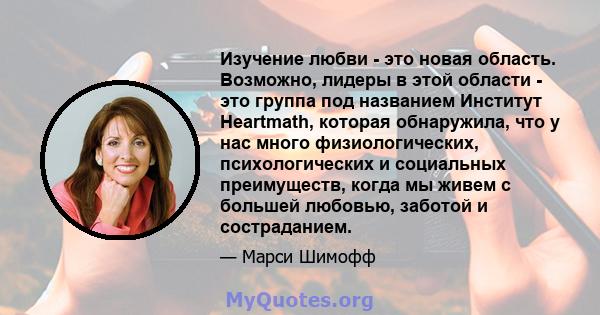 Изучение любви - это новая область. Возможно, лидеры в этой области - это группа под названием Институт Heartmath, которая обнаружила, что у нас много физиологических, психологических и социальных преимуществ, когда мы живем с большей любовью, заботой и состраданием.

— Марси Шимофф

MyQuotes.org